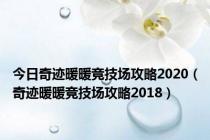 今日奇迹暖暖竞技场攻略2020（奇迹暖暖竞技场攻略2018）